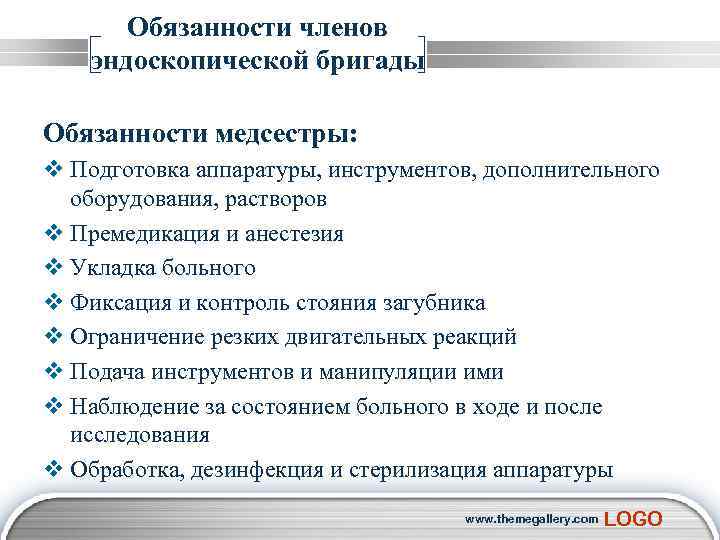 Обязанности членов эндоскопической бригады

Обязанности медсестры:

❖ Подготовка аппаратуры, инструментов, дополнительного оборудования, растворов

❖ Премедикация и анестезия

❖ Укладка больного

❖ Фиксация и контроль стояния загубника

❖ Ограничение резких двигательных реакций

❖ Подача инструментов и манипуляции ими

❖ Наблюдение за состоянием больного в ходе и после исследования

❖ Обработка, дезинфекция и стерилизация аппаратуры

www.themegallery.com LOGO